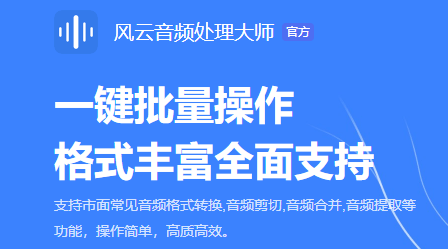 风云音频处理大师 官方

一键批量操作
格式丰富全面支持

支持市面常见音频格式转换,音频剪切,音频合并,音频提取等功能，操作简单，高质高效。